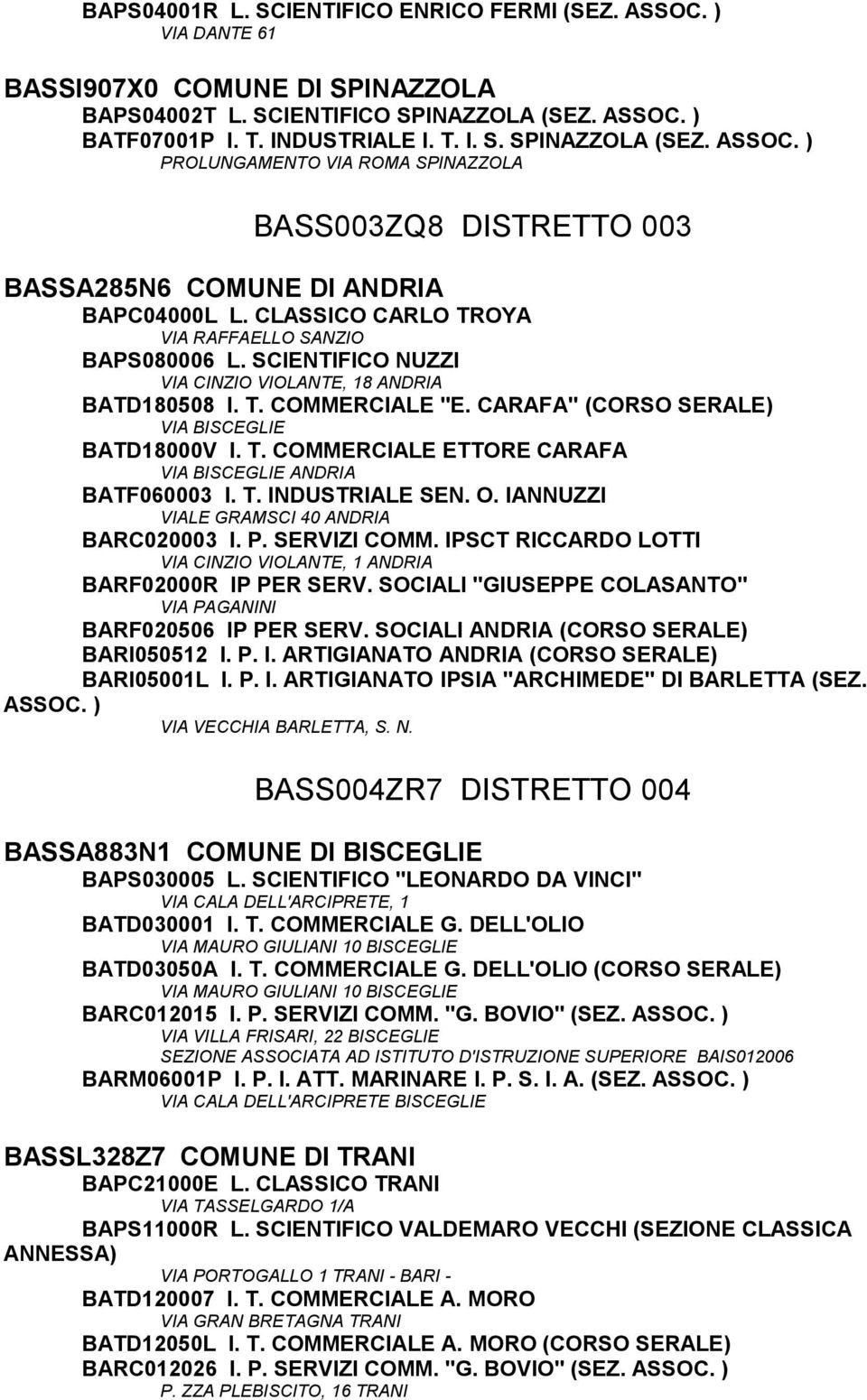 BAPS04001R L. SCIENTIFICO ENRICO FERMI (SEZ. ASSOC. )
VIA DANTE 61

BASSI907X0 COMUNE DI SPINAZZOLA
BAPS04002T L. SCIENTIFICO SPINAZZOLA (SEZ. ASSOC. )
BATF07001P I. T. INDUSTRIALE I. T. I. S. SPINAZZOLA (SEZ. ASSOC. )
PROLUNGAMENTO VIA ROMA SPINAZZOLA

BASS003ZQ8 DISTRETTO 003

BASSA285N6 COMUNE DI ANDRIA
BAPC04000L L. CLASSICO CARLO TROYA
VIA RAFFAELLO SANZIO
BAPS080006 L. SCIENTIFICO NUZZI
VIA CINZIO VIOLANTE, 18 ANDRIA
BATD180508 I. T. COMMERCIALE "E. CARAFA" (CORSO SERALE)
VIA BISCEGLIE
BATD18000V I. T. COMMERCIALE ETTORE CARAFA
VIA BISCEGLIE ANDRIA
BATF060003 I. T. INDUSTRIALE SEN. O. IANNUZZI
VIALE GRAMSCI 40 ANDRIA
BARC020003 I. P. SERVIZI COMM. IPSCT RICCARDO LOTTI
VIA CINZIO VIOLANTE, 1 ANDRIA
BARF02000R IP PER SERV. SOCIALI "GIUSEPPE COLASANTO"
VIA PAGANINI
BARF020506 IP PER SERV. SOCIALI ANDRIA (CORSO SERALE)
BARI050512 I. P. I. ARTIGIANATO ANDRIA (CORSO SERALE)
BARI05001L I. P. I. ARTIGIANATO IPSIA "ARCHIMEDE" DI BARLETTA (SEZ. ASSOC. )
VIA VECCHIA BARLETTA, S. N.

BASS004ZR7 DISTRETTO 004

BASSA883N1 COMUNE DI BISCEGLIE
BAPS030005 L. SCIENTIFICO "LEONARDO DA VINCI"
VIA CALA DELL'ARCIPRETE, 1
BATD030001 I. T. COMMERCIALE G. DELL'OLIO
VIA MAURO GIULIANI 10 BISCEGLIE
BATD03050A I. T. COMMERCIALE G. DELL'OLIO (CORSO SERALE)
VIA MAURO GIULIANI 10 BISCEGLIE
BARC012015 I. P. SERVIZI COMM. "G. BOVIO" (SEZ. ASSOC. )
VIA VILLA FRISARI, 22 BISCEGLIE
SEZIONE ASSOCIATA AD ISTITUTO D'ISTRUZIONE SUPERIORE BAIS012006
BARM06001P I. P. I. ATT. MARINARE I. P. S. I. A. (SEZ. ASSOC. )
VIA CALA DELL'ARCIPRETE BISCEGLIE

BASSL328Z7 COMUNE DI TRANI
BAPC21000E L. CLASSICO TRANI
VIA TASSELGARDO 1/A
BAPS11000R L. SCIENTIFICO VALDEMARO VECCHI (SEZIONE CLASSICA ANNESSA)
VIA PORTOGALLO 1 TRANI - BARI -
BATD120007 I. T. COMMERCIALE A. MORO
VIA GRAN BRETAGNA TRANI
BATD12050L I. T. COMMERCIALE A. MORO (CORSO SERALE)
BARC012026 I. P. SERVIZI COMM. "G. BOVIO" (SEZ. ASSOC. )
P. ZZA PLEBISCITO, 16 TRANI